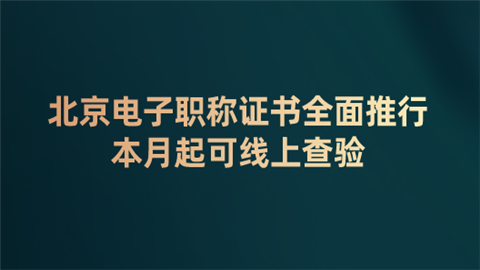 北京电子职称证书全面推行
本月起可线上查验